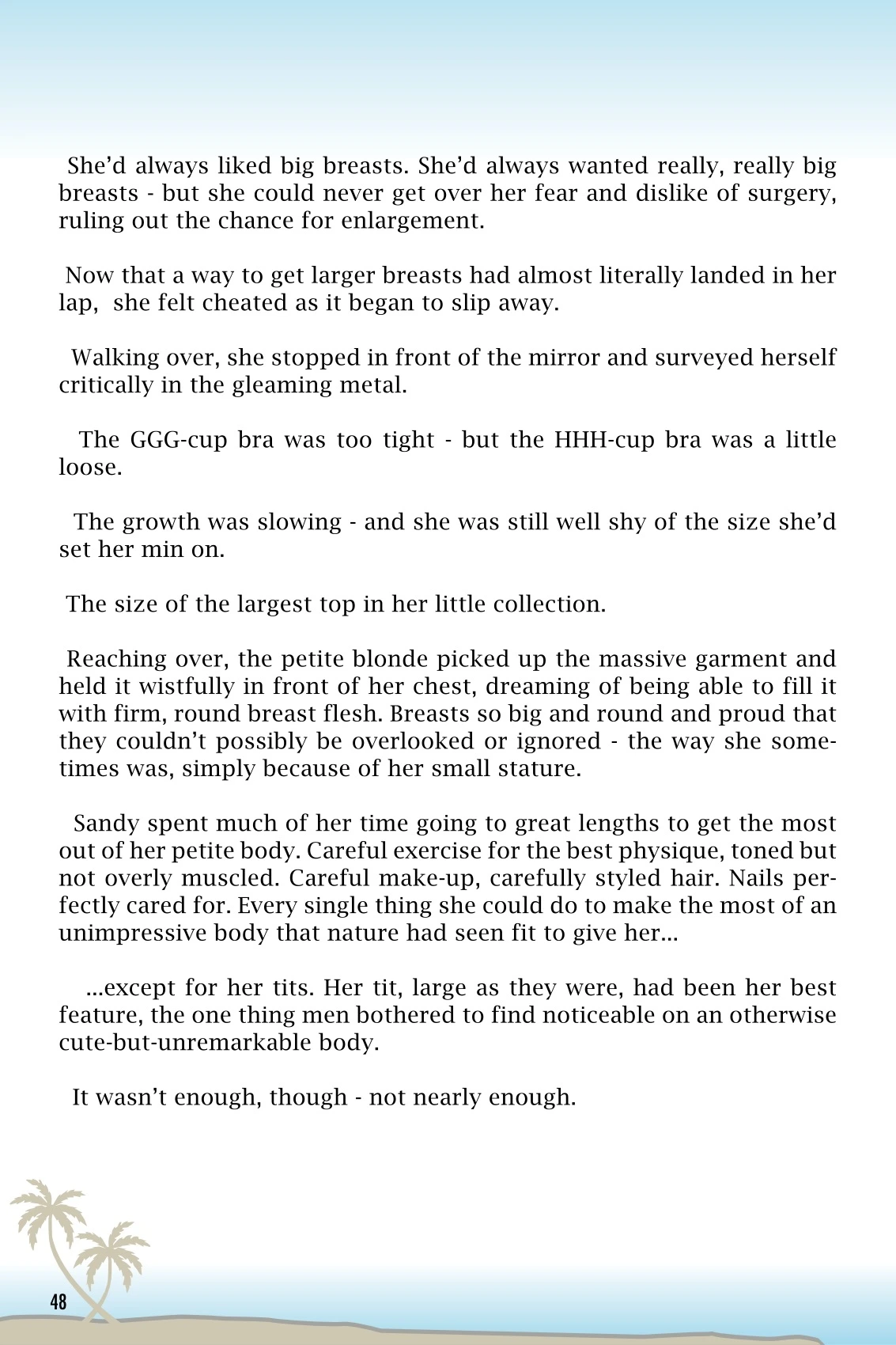 She'd always liked big breasts. She'd always wanted really, really big breasts - but she could never get over her fear and dislike of surgery, ruling out the chance for enlargement.

Now that a way to get larger breasts had almost literally landed in her lap, she felt cheated as it began to slip away.

Walking over, she stopped in front of the mirror and surveyed herself critically in the gleaming metal.

The GGG-cup bra was too tight - but the HHH-cup bra was a little loose.

The growth was slowing - and she was still well shy of the size she'd set her min on.

The size of the largest top in her little collection.

Reaching over, the petite blonde picked up the massive garment and held it wistfully in front of her chest, dreaming of being able to fill it with firm, round breast flesh. Breasts so big and round and proud that they couldn't possibly be overlooked or ignored - the way she sometimes was, simply because of her small stature.

Sandy spent much of her time going to great lengths to get the most out of her petite body. Careful exercise for the best physique, toned but not overly muscled. Careful make-up, carefully styled hair. Nails perfectly cared for. Every single thing she could do to make the most of an unimpressive body that nature had seen fit to give her...

...except for her tits. Her tit, large as they were, had been her best feature, the one thing men bothered to find noticeable on an otherwise cute-but-unremarkable body.

It wasn't enough, though - not nearly enough.

48